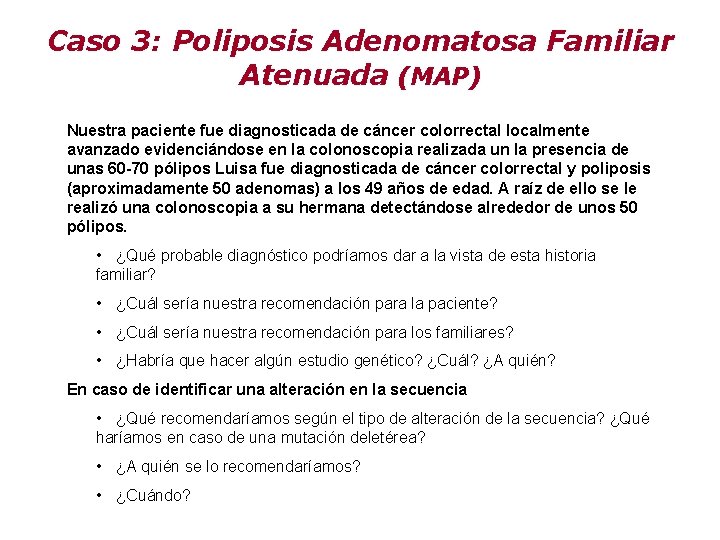 Caso 3: Poliposis Adenomatosa Familiar Atenuada (MAP)

Nuestra paciente fue diagnosticada de cáncer colorrectal localmente avanzado evidenciándose en la colonoscopia realizada un la presencia de unas 60-70 pólipos Luisa fue diagnosticada de cáncer colorrectal y poliposis (aproximadamente 50 adenomas) a los 49 años de edad. A raíz de ello se le realizó una colonoscopia a su hermana detectándose alrededor de unos 50 pólipos.

• ¿Qué probable diagnóstico podríamos dar a la vista de esta historia familiar?

• ¿Cuál sería nuestra recomendación para la paciente?

• ¿Cuál sería nuestra recomendación para los familiares?

• ¿Habría que hacer algún estudio genético? ¿Cuál? ¿A quién?

En caso de identificar una alteración en la secuencia

• ¿Qué recomendaríamos según el tipo de alteración de la secuencia? ¿Qué haríamos en caso de una mutación deletérea?

• ¿A quién se lo recomendaríamos?

• ¿Cuándo?